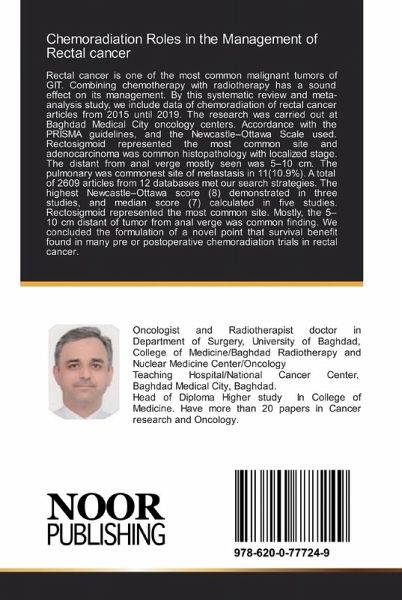 Chemoradiation Roles in the Management of Rectal cancer

Rectal cancer is one of the most common malignant tumors of GIT. Combining chemotherapy with radiotherapy has a sound effect on its management. By this systematic review and meta-analysis study, we include data of chemoradiation of rectal cancer articles from 2015 until 2019. The research was carried out at Baghdad Medical City oncology centers. Accordance with the PRISMA guidelines, and the Newcastle–Ottawa Scale used. Rectosigmoid represented the most common site and adenocarcinoma was common histopathology with localized stage. The distant from anal verge mostly seen was 5–10 cm. The pulmonary was commonest site of metastasis in 11(10.9%). A total of 2609 articles from 12 databases met our search strategies. The highest Newcastle–Ottawa score (8) demonstrated in three studies, and median score (7) calculated in five studies. Rectosigmoid represented the most common site. Mostly, the 5–10 cm distant of tumor from anal verge was common finding. We concluded the formulation of a novel point that survival benefit found in many pre or postoperative chemoradiation trials in rectal cancer.

Oncologist and Radiotherapist doctor in Department of Surgery, University of Baghdad, College of Medicine/Baghdad Radiotherapy and Nuclear Medicine Center/Oncology
Teaching Hospital/National Cancer Center, Baghdad Medical City, Baghdad.
Head of Diploma Higher study In College of Medicine. Have more than 20 papers in Cancer research and Oncology.

NOOR
PUBLISHING

978-620-0-77724-9